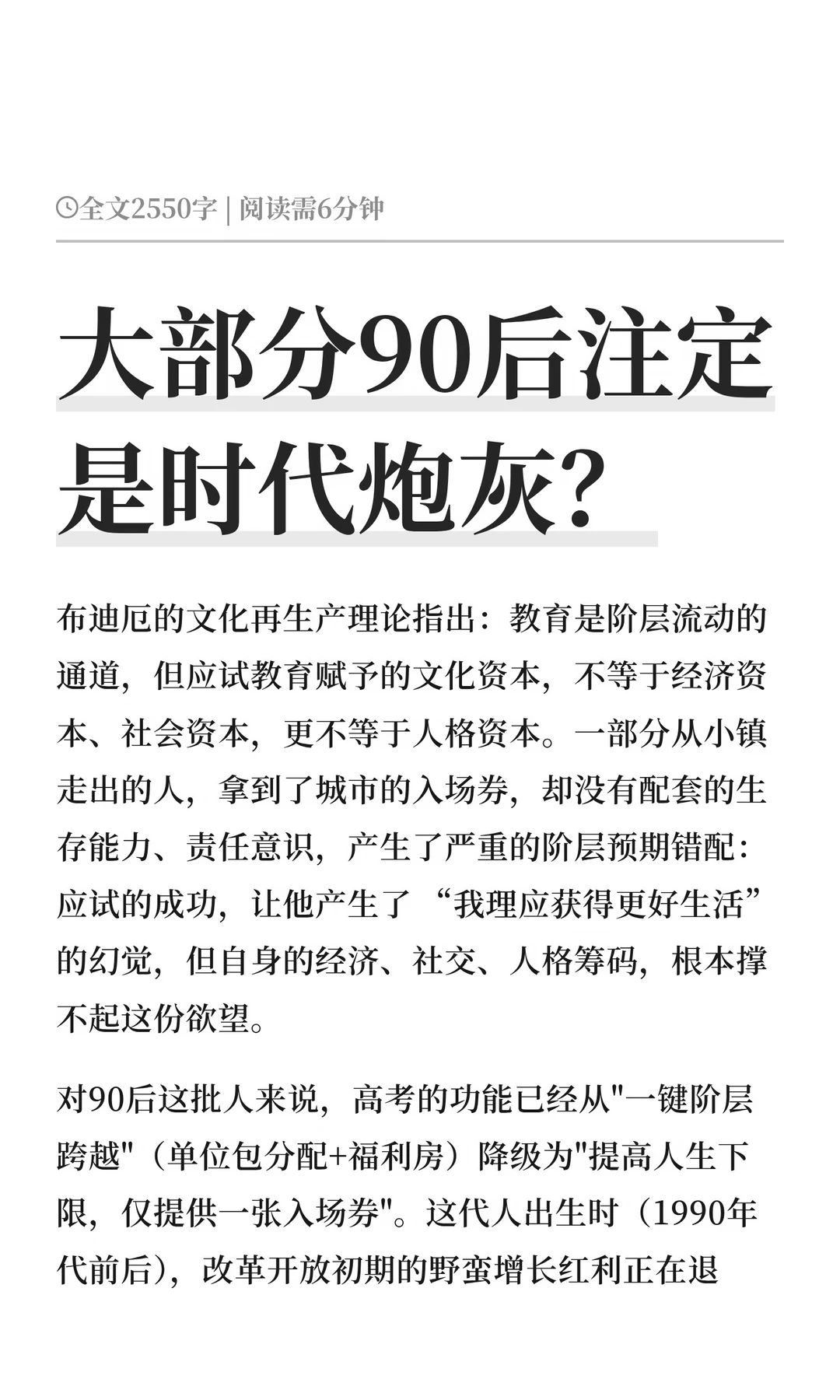 全文2550字 | 阅读需6分钟

大部分90后注定是时代炮灰?

布迪厄的文化再生产理论指出：教育是阶层流动的通道，但应试教育赋予的文化资本，不等于经济资本、社会资本，更不等于人格资本。一部分从小镇走出的人，拿到了城市的入场券，却没有配套的生存能力、责任意识，产生了严重的阶层预期错配：应试的成功，让他产生了“我理应获得更好生活”的幻觉，但自身的经济、社交、人格筹码，根本撑不起这份欲望。

对90后这批人来说，高考的功能已经从"一键阶层跨越"（单位包分配+福利房）降级为"提高人生下限，仅提供一张入场券"。这代人出生时（1990年代前后），改革开放初期的野蛮增长红利正在退